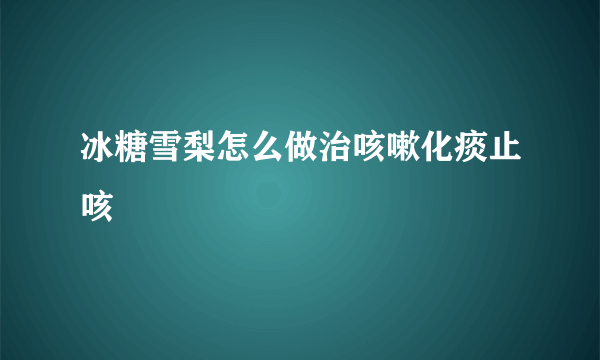 冰糖雪梨怎么做治咳嗽化痰止咳